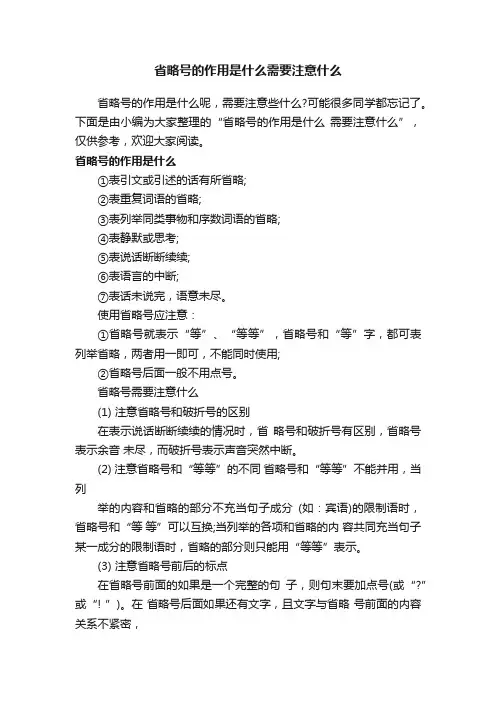 省略号的作用是什么需要注意什么

省略号的作用是什么呢，需要注意些什么?可能很多同学都忘记了。下面是由小编为大家整理的“省略号的作用是什么 需要注意什么”，仅供参考，欢迎大家阅读。

省略号的作用是什么

①表引文或引述的话有所省略;

②表重复词语的省略;

③表列举同类事物和序数词语的省略;

④表静默或思考;

⑤表说话断断续续;

⑥表语言的中断;

⑦表话未说完，语意未尽。

使用省略号应注意：

①省略号就表示“等”、“等等”，省略号和“等”字，都可表列举省略，两者用一即可，不能同时使用;

②省略号后面一般不用点号。

省略号需要注意什么

(1) 注意省略号和破折号的区别

在表示说话断断续续的情况时，省 略号和破折号有区别，省略号表示余音 未尽，而破折号表示声音突然中断。

(2) 注意省略号和“等等”的不同 省略号和“等等”不能并用，当列

举的内容和省略的部分不充当句子成分 (如：宾语)的限制语时，省略号和“等 等”可以互换;当列举的各项和省略的内 容共同充当句子某一成分的限制语时，省略的部分则只能用“等等”表示。

(3) 注意省略号前后的标点

在省略号前面的如果是一个完整的句 子，则句末要加点号(或“?”或“! ”)。在 省略号后面如果还有文字，且文字与省略 号前面的内容关系不紧密，